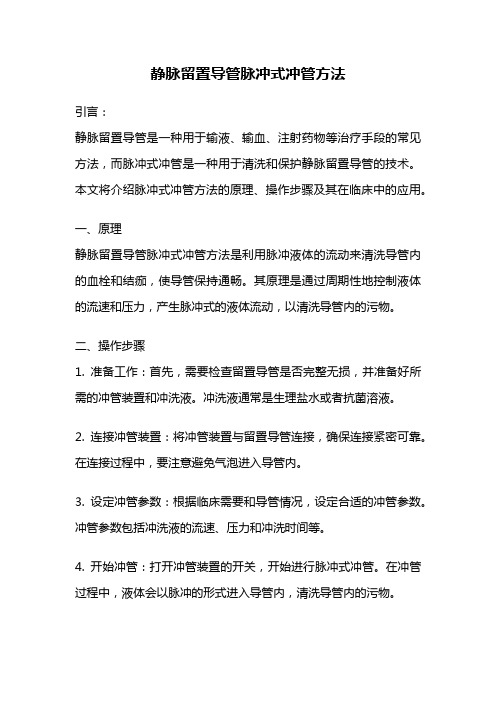 静脉留置导管脉冲式冲管方法

引言：

静脉留置导管是一种用于输液、输血、注射药物等治疗手段的常见方法，而脉冲式冲管是一种用于清洗和保护静脉留置导管的技术。本文将介绍脉冲式冲管方法的原理、操作步骤及其在临床中的应用。

一、原理

静脉留置导管脉冲式冲管方法是利用脉冲液体的流动来清洗导管内的血栓和结痂，使导管保持通畅。其原理是通过周期性地控制液体的流速和压力，产生脉冲式的液体流动，以清洗导管内的污物。

二、操作步骤

1. 准备工作：首先，需要检查留置导管是否完整无损，并准备好所需的冲管装置和冲洗液。冲洗液通常是生理盐水或者抗菌溶液。

2. 连接冲管装置：将冲管装置与留置导管连接，确保连接紧密可靠。在连接过程中，要注意避免气泡进入导管内。

3. 设定冲管参数：根据临床需要和导管情况，设定合适的冲管参数。冲管参数包括冲洗液的流速、压力和冲洗时间等。

4. 开始冲管：打开冲管装置的开关，开始进行脉冲式冲管。在冲管过程中，液体会以脉冲的形式进入导管内，清洗导管内的污物。